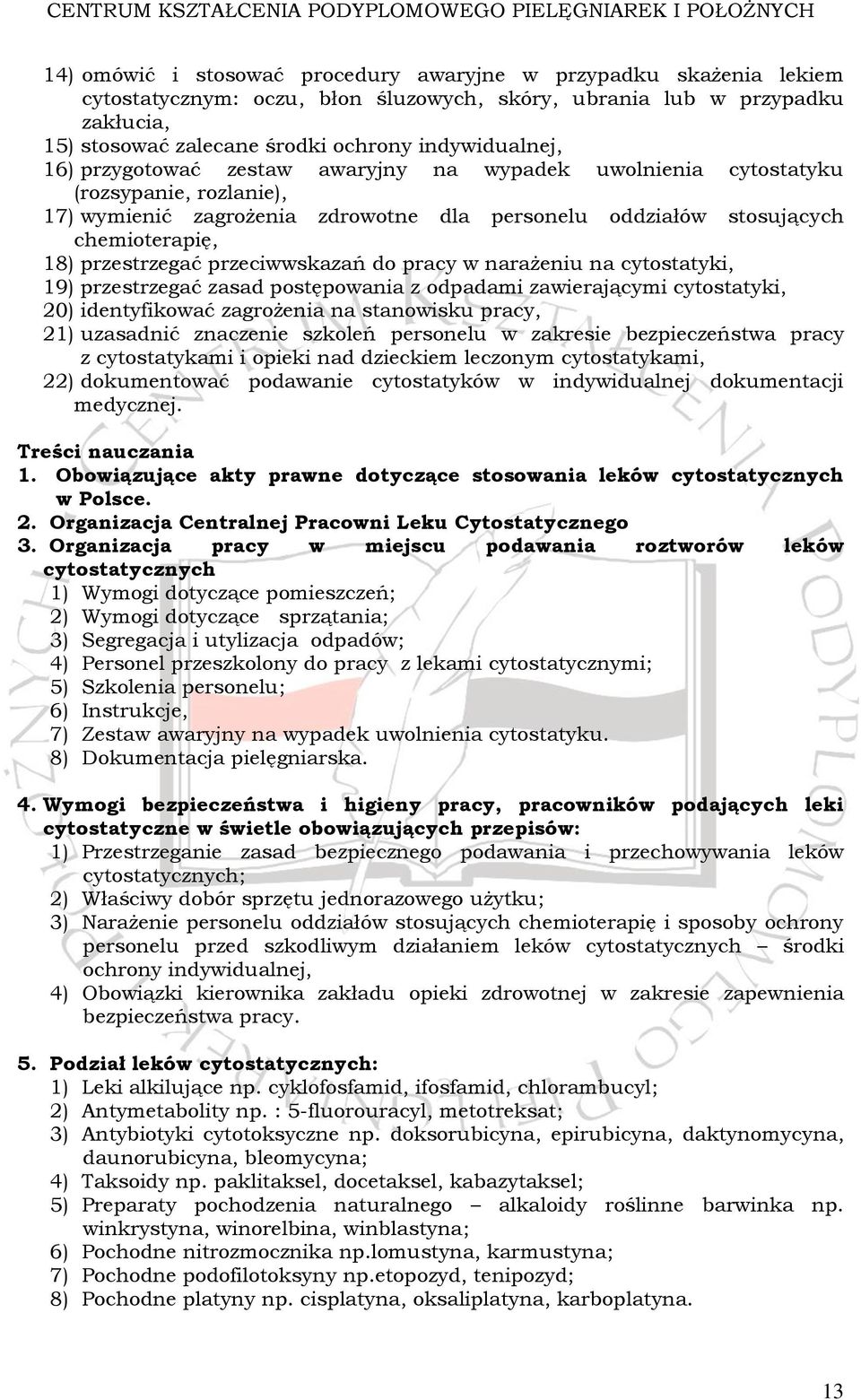 CENTRUM KSZTAŁCENIA PODYPLOMOWEGO PIELĘGNIAREK I POŁOŻNYCH

14) omówić i stosować procedury awaryjne w przypadku skażenia lekiem cytostatycznym: oczu, błon śluzowych, skóry, ubrania lub w przypadku zakłucia,
15) stosować zalecane środki ochrony indywidualnej,
16) przygotować zestaw awaryjny na wypadek uwolnienia cytostatyku (rozsypanie, rozlanie),
17) wymienić zagrożenia zdrowotne dla personelu oddziałów stosujących chemioterapię,
18) przestrzegać przeciwwskazań do pracy w narażeniu na cytostatyki,
19) przestrzegać zasad postępowania z odpadami zawierającymi cytostatyki,
20) identyfikować zagrożenia na stanowisku pracy,
21) uzasadnić znaczenie szkoleń personelu w zakresie bezpieczeństwa pracy z cytostatykami i opieki nad dzieckiem leczonym cytostatykami,
22) dokumentować podawanie cytostatyków w indywidualnej dokumentacji medycznej.

Treści nauczania
1. Obowiązujące akty prawne dotyczące stosowania leków cytostatycznych w Polsce.
2. Organizacja Centralnej Pracowni Leku Cytostatycznego
3. Organizacja pracy w miejscu podawania roztworów leków cytostatycznych
1) Wymogi dotyczące pomieszczeń;
2) Wymogi dotyczące sprzątania;
3) Segregacja i utylizacja odpadów;
4) Personel przeszkolony do pracy z lekami cytostatycznymi;
5) Szkolenia personelu;
6) Instrukcje,
7) Zestaw awaryjny na wypadek uwolnienia cytostatyku.
8) Dokumentacja pielęgniarska.

4. Wymogi bezpieczeństwa i higieny pracy, pracowników podających leki cytostatyczne w świetle obowiązujących przepisów:
1) Przestrzeganie zasad bezpiecznego podawania i przechowywania leków cytostatycznych;
2) Właściwy dobór sprzętu jednorazowego użytku;
3) Narażenie personelu oddziałów stosujących chemioterapię i sposoby ochrony personelu przed szkodliwym działaniem leków cytostatycznych – środki ochrony indywidualnej,
4) Obowiązki kierownika zakładu opieki zdrowotnej w zakresie zapewnienia bezpieczeństwa pracy.

5. Podział leków cytostatycznych:
1) Leki alkilujące np. cyklofosfamid, ifosfamid, chlorambucyl;
2) Antymetabolity np. : 5-fluorouracyl, metotreksat;
3) Antybiotyki cytotoksyczne np. doksorubicyna, epirubicyna, daktynomycyna, daunorubicyna, bleomycyna;
4) Taksoidy np. paklitaksel, docetaksel, kabazytaksel;
5) Preparaty pochodzenia naturalnego – alkaloidy roślinne barwinka np. winkrystyna, winorelbina, winblastyna;
6) Pochodne nitrozmocznika np.lomustyna, karmustyna;
7) Pochodne podofilotoksyny np.etopozyd, tenipozyd;
8) Pochodne platyny np. cisplatyna, oksaliplatyna, karboplatyna.

13